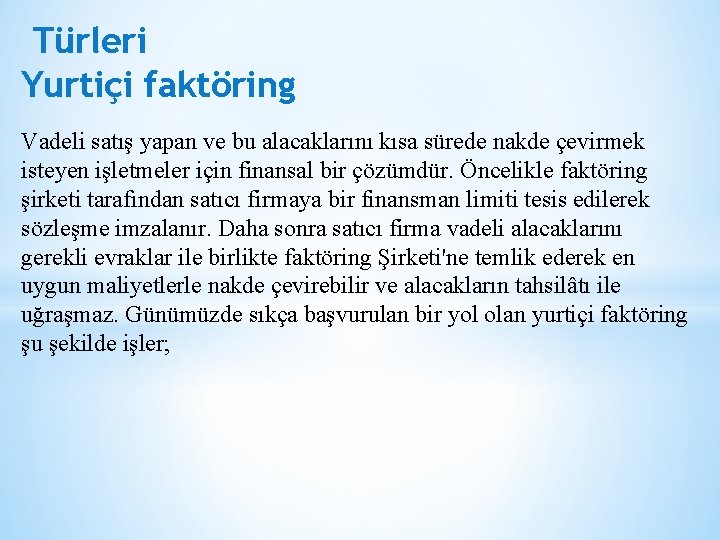 Türleri
Yurtiçi faktöring

Vadeli satış yapan ve bu alacaklarını kısa sürede nakde çevirmek isteyen işletmeler için finansal bir çözümdür. Öncelikle faktöring şirketi tarafından satıcı firmaya bir finansman limiti tesis edilerek sözleşme imzalanır. Daha sonra satıcı firma vadeli alacaklarını gerekli evraklar ile birlikte faktöring Şirketi'ne temlik ederek en uygun maliyetlerle nakde çevirebilir ve alacakların tahsilâtı ile uğraşmaz. Günümüzde sıkça başvurulan bir yol olan yurtiçi faktöring şu şekilde işler;